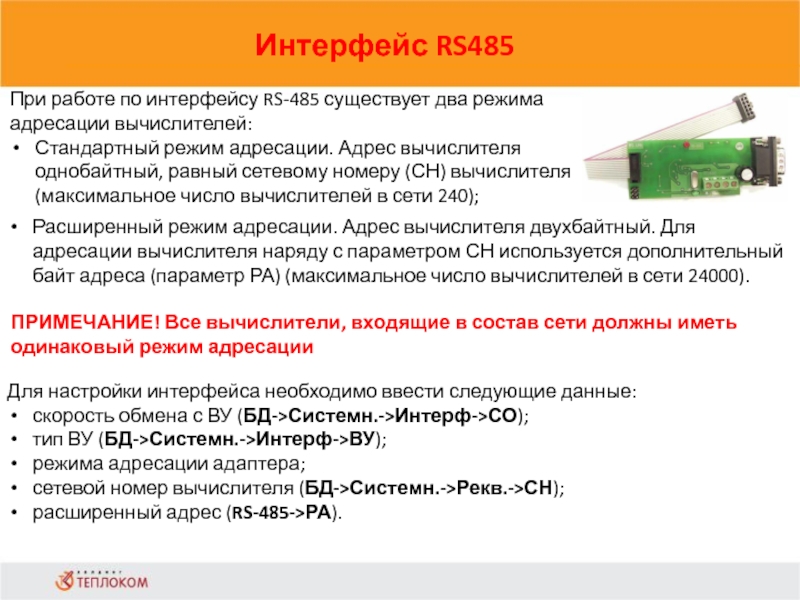 Интерфейс RS485

При работе по интерфейсу RS-485 существует два режима адресации вычислителей:
• Стандартный режим адресации. Адрес вычислителя однобайтный, равный сетевому номеру (СН) вычислителя (максимальное число вычислителей в сети 240);

• Расширенный режим адресации. Адрес вычислителя двухбайтный. Для адресации вычислителя наряду с параметром СН используется дополнительный байт адреса (параметр РА) (максимальное число вычислителей в сети 24000).

ПРИМЕЧАНИЕ! Все вычислители, входящие в состав сети должны иметь одинаковый режим адресации

Для настройки интерфейса необходимо ввести следующие данные:
• скорость обмена с ВУ (БД->Системн.->Интерф->СО);
• тип ВУ (БД->Системн.->Интерф->ВУ);
• режима адресации адаптера;
• сетевой номер вычислителя (БД->Системн.->Рекв.->СН);
• расширенный адрес (RS-485->РА).

ТЕПЛОКОМ